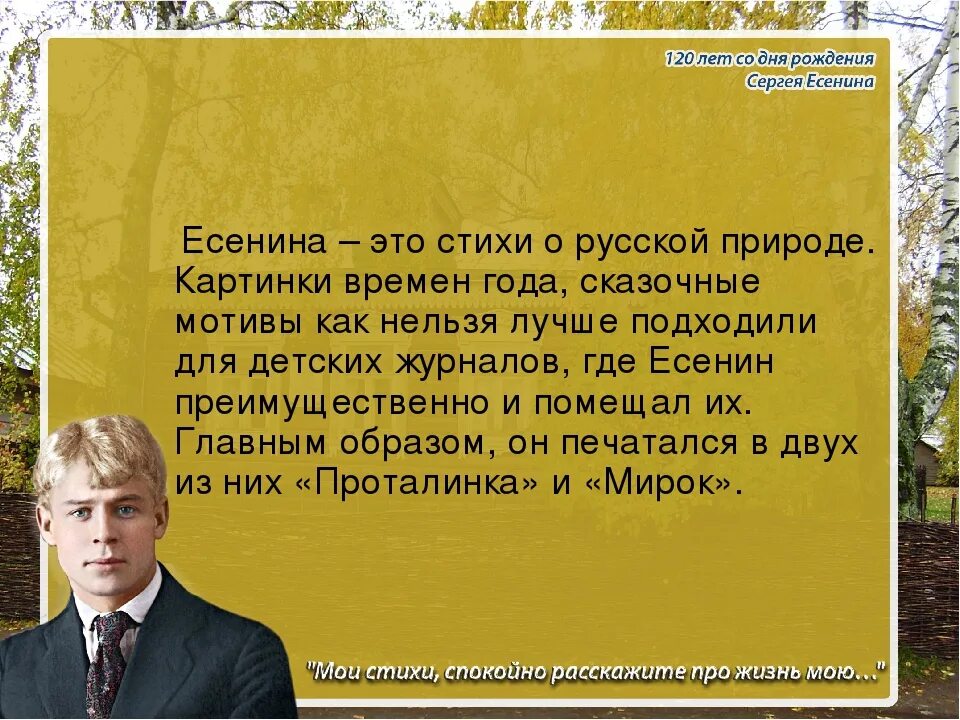 120 лет со дня рождения
Сергея Есенина

Есенина – это стихи о русской природе. Картинки времен года, сказочные мотивы как нельзя лучше подходили для детских журналов, где Есенин преимущественно и помещал их. Главным образом, он печатался в двух из них «Проталинка» и «Мирок».

"Мои стихи, спокойно расскажите про жизнь мою..."